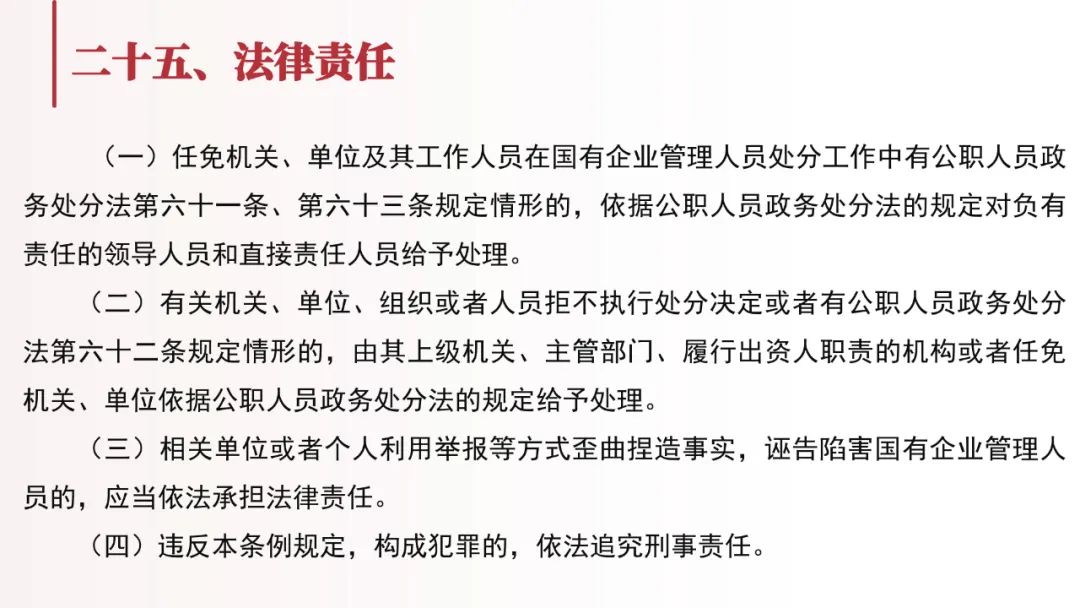 二十五、法律责任

（一）任免机关、单位及其工作人员在国有企业管理人员处分工作中有公职人员政务处分法第六十一条、第六十三条规定情形的，依据公职人员政务处分法的规定对负有责任的领导人员和直接责任人员给予处理。

（二）有关机关、单位、组织或者人员拒不执行处分决定或者有公职人员政务处分法第六十二条规定情形的，由其上级机关、主管部门、履行出资人职责的机构或者任免机关、单位依据公职人员政务处分法的规定给予处理。

（三）相关单位或者个人利用举报等方式歪曲捏造事实，诬告陷害国有企业管理人员的，应当依法承担法律责任。

（四）违反本条例规定，构成犯罪的，依法追究刑事责任。